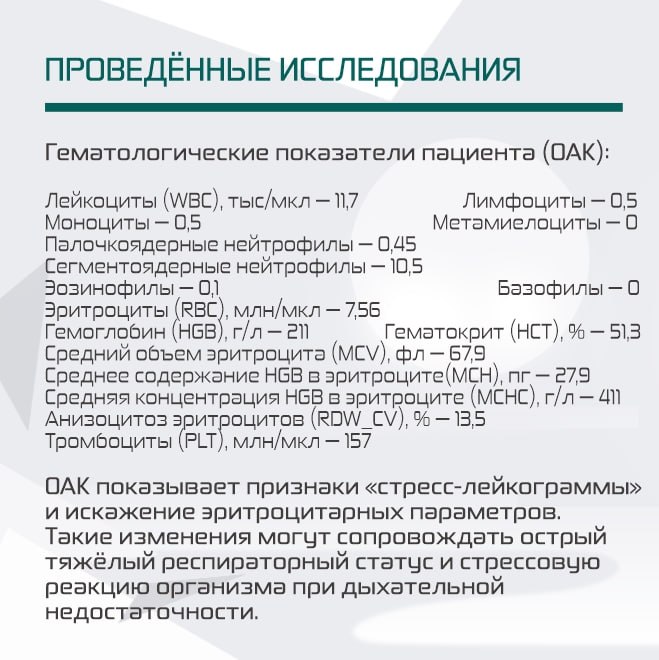 ПРОВЕДЁННЫЕ ИССЛЕДОВАНИЯ

Гематологические показатели пациента (ОАК):

Лейкоциты (WBC), тыс/мкл — 11,7
Лимфоциты — 0,5
Моноциты — 0,5
Метамиелоциты — 0
Палочкоядерные нейтрофилы — 0,45
Сегментоядерные нейтрофилы — 10,5
Эозинофилы — 0,1
Базофилы — 0
Эритроциты (RBC), млн/мкл — 7,56
Гемоглобин (HGB), г/л — 211
Гематокрит (HCT), % — 51,3
Средний объем эритроцита (MCV), фл — 67,9
Среднее содержание HGB в эритроците(MCH), пг — 27,9
Средняя концентрация HGB в эритроците (MCHC), г/л — 411
Анизоцитоз эритроцитов (RDW_CV), % — 13,5
Тромбоциты (PLT), млн/мкл — 157

ОАК показывает признаки «стресс-лейкограммы» и искажение эритроцитарных параметров. Такие изменения могут сопровождать острый тяжёлый респираторный статус и стрессовую реакцию организма при дыхательной недостаточности.